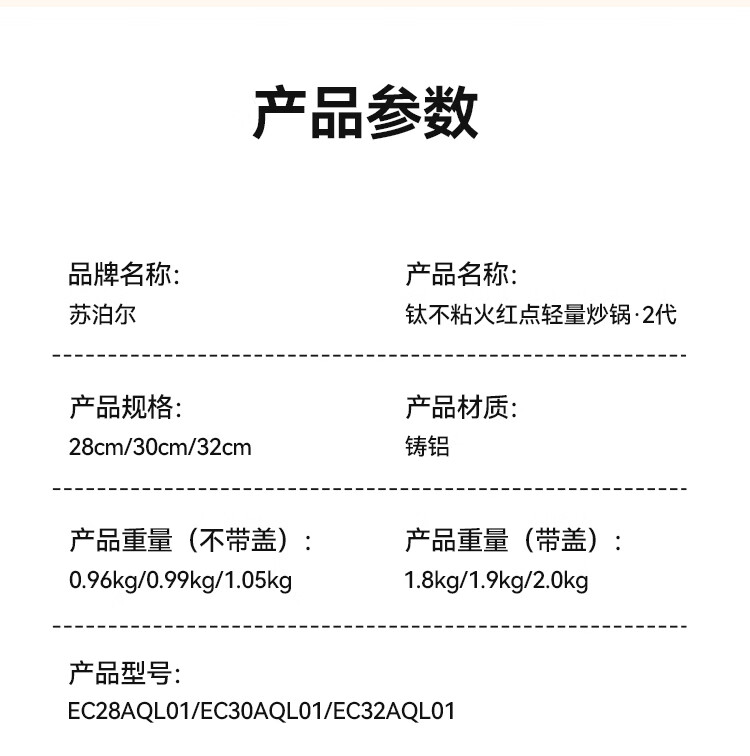 产品参数

品牌名称:
苏泊尔

产品名称:
钛不粘火红点轻量炒锅·2代

产品规格:
28cm/30cm/32cm

产品材质:
铸铝

产品重量（不带盖）:
0.96kg/0.99kg/1.05kg

产品重量（带盖）:
1.8kg/1.9kg/2.0kg

产品型号:
EC28AQL01/EC30AQL01/EC32AQL01